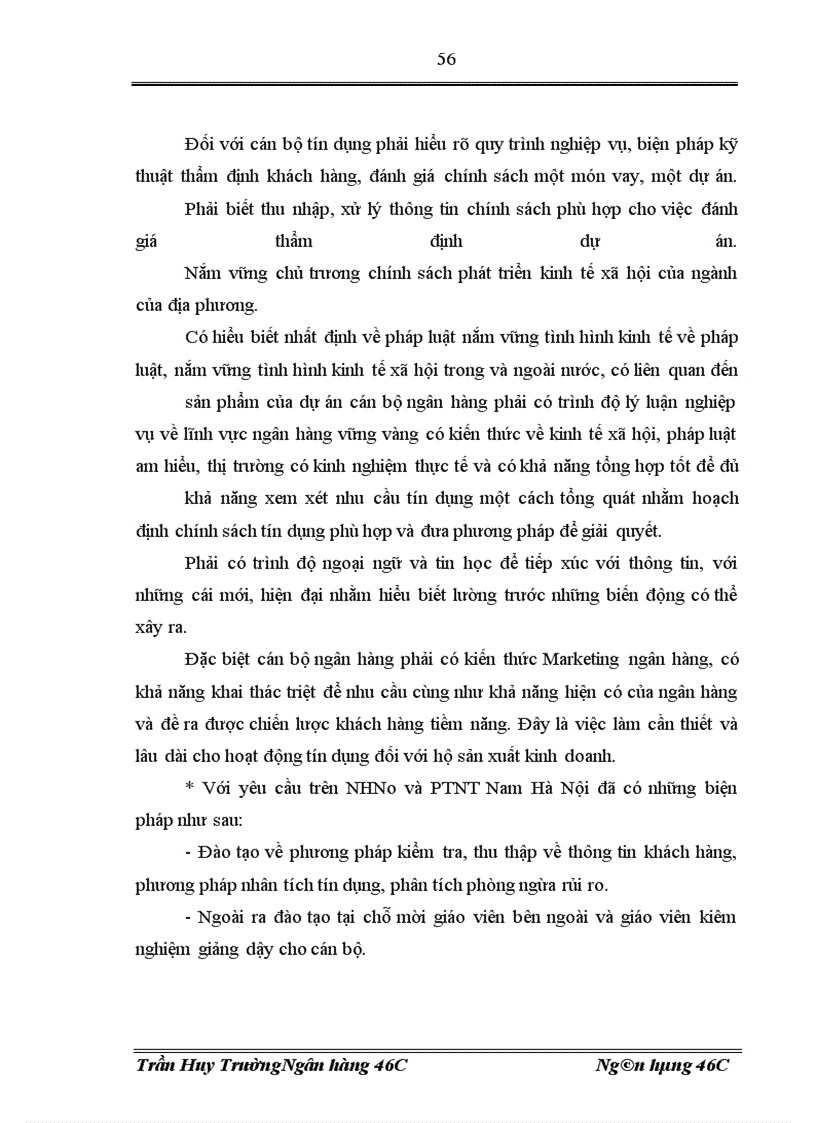 56

Đối với cán bộ tín dụng phải hiểu rõ quy trình nghiệp vụ, biện pháp kỹ thuật thẩm định khách hàng, đánh giá chính sách một món vay, một dự án.

Phải biết thu nhập, xử lý thông tin chính sách phù hợp cho việc đánh giá thẩm định dự án.

Nắm vững chủ trương chính sách phát triển kinh tế xã hội của ngành của địa phương.

Có hiểu biết nhất định về pháp luật nắm vững tình hình kinh tế về pháp luật, nắm vững tình hình kinh tế xã hội trong và ngoài nước, có liên quan đến

sản phẩm của dự án cán bộ ngân hàng phải có trình độ lý luận nghiệp vụ về lĩnh vực ngân hàng vững vàng có kiến thức về kinh tế xã hội, pháp luật am hiểu, thị trường có kinh nghiệm thực tế và có khả năng tổng hợp tốt để đủ

khả năng xem xét nhu cầu tín dụng một cách tổng quát nhằm hoạch định chính sách tín dụng phù hợp và đưa phương pháp để giải quyết.

Phải có trình độ ngoại ngữ và tin học để tiếp xúc với thông tin, với những cái mới, hiện đại nhằm hiểu biết lường trước những biến động có thể xảy ra.

Đặc biệt cán bộ ngân hàng phải có kiến thức Marketing ngân hàng, có khả năng khai thác triệt để nhu cầu cũng như khả năng hiện có của ngân hàng và đề ra được chiến lược khách hàng tiềm năng. Đây là việc làm cần thiết và lâu dài cho hoạt động tín dụng đối với hộ sản xuất kinh doanh.

* Với yêu cầu trên NHNo và PTNT Nam Hà Nội đã có những biện pháp như sau:

- Đào tạo về phương pháp kiểm tra, thu thập về thông tin khách hàng, phương pháp nhân tích tín dụng, phân tích phòng ngừa rủi ro.

- Ngoài ra đào tạo tại chỗ mời giáo viên bên ngoài và giáo viên kiêm nghiệm giảng dậy cho cán bộ.

Trần Huy TrườngNgân hàng 46C Ng©n hµng 46C